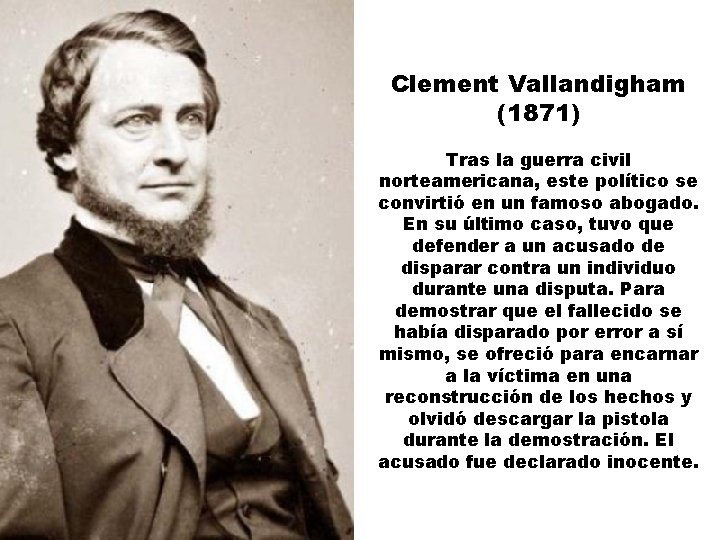 Clement Vallandigham
(1871)

Tras la guerra civil norteamericana, este político se convirtió en un famoso abogado. En su último caso, tuvo que defender a un acusado de disparar contra un individuo durante una disputa. Para demostrar que el fallecido se había disparado por error a sí mismo, se ofreció para encarnar a la víctima en una reconstrucción de los hechos y olvidó descargar la pistola durante la demostración. El acusado fue declarado inocente.